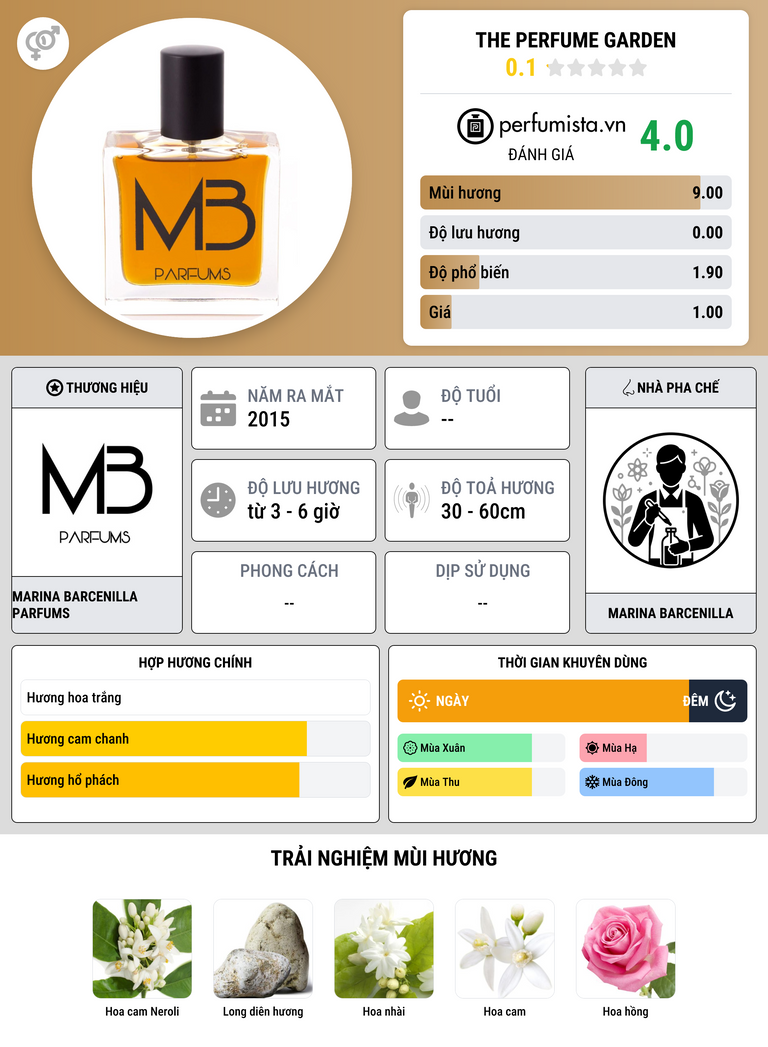 MB
PARFUMS

THE PERFUME GARDEN
0.1

perfumista.vn
ĐÁNH GIÁ
4.0

Mùi hương 9.00
Độ lưu hương 0.00
Độ phổ biến 1.90
Giá 1.00

THƯƠNG HIỆU
MB
PARFUMS
MARINA BARCENILLA PARFUMS

NĂM RA MẮT
2015

ĐỘ TUỔI
--

ĐỘ LƯU HƯƠNG
từ 3 - 6 giờ

ĐỘ TOẢ HƯƠNG
30 - 60cm

PHONG CÁCH
--

DỊP SỬ DỤNG
--

NHÀ PHA CHẾ
MARINA BARCENILLA

HỢP HƯƠNG CHÍNH
Hương hoa trắng
Hương cam chanh
Hương hổ phách

THỜI GIAN KHUYÊN DÙNG
NGÀY
ĐÊM
Mùa Xuân
Mùa Hạ
Mùa Thu
Mùa Đông

TRẢI NGHIỆM MÙI HƯƠNG
Hoa cam Neroli
Long diên hương
Hoa nhài
Hoa cam
Hoa hồng